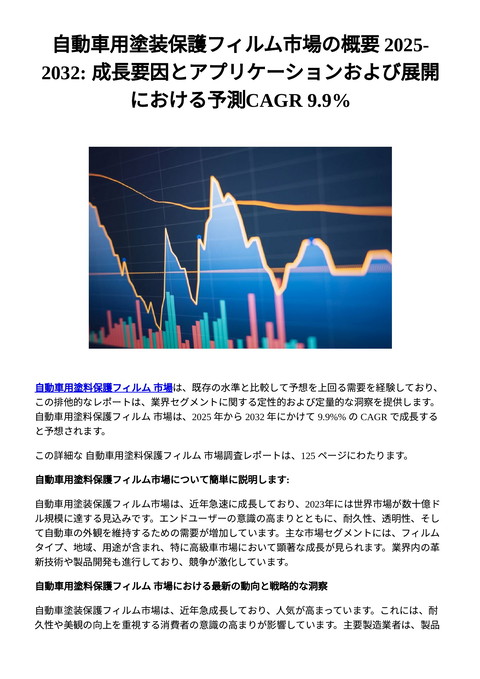 自動車用塗装保護フィルム市場の概要 2025-2032: 成長要因とアプリケーションおよび展開における予測CAGR 9.9%

自動車用塗料保護フィルム 市場は、既存の水準と比較して予想を上回る需要を経験しており、この排他的なレポートは、業界セグメントに関する定性的および定量的な洞察を提供します。自動車用塗料保護フィルム 市場は、2025 年から 2032 年にかけて 9.9%% の CAGR で成長すると予想されます。

この詳細な 自動車用塗料保護フィルム 市場調査レポートは、125 ページにわたります。

自動車用塗料保護フィルム市場について簡単に説明します:

自動車用塗装保護フィルム市場は、近年急速に成長しており、2023年には世界市場が数十億ドル規模に達する見込みです。エンドユーザーの意識の高まりとともに、耐久性、透明性、そして自動車の外観を維持するための需要が増加しています。主な市場セグメントには、フィルムタイプ、地域、用途が含まれ、特に高級車市場において顕著な成長が見られます。業界内の革新技術や製品開発も進行しており、競争が激化しています。

自動車用塗料保護フィルム 市場における最新の動向と戦略的な洞察

自動車塗装保護フィルム市場は、近年急成長しており、人気が高まっています。これには、耐久性や美観の向上を重視する消費者の意識の高まりが影響しています。主要製造業者は、製品